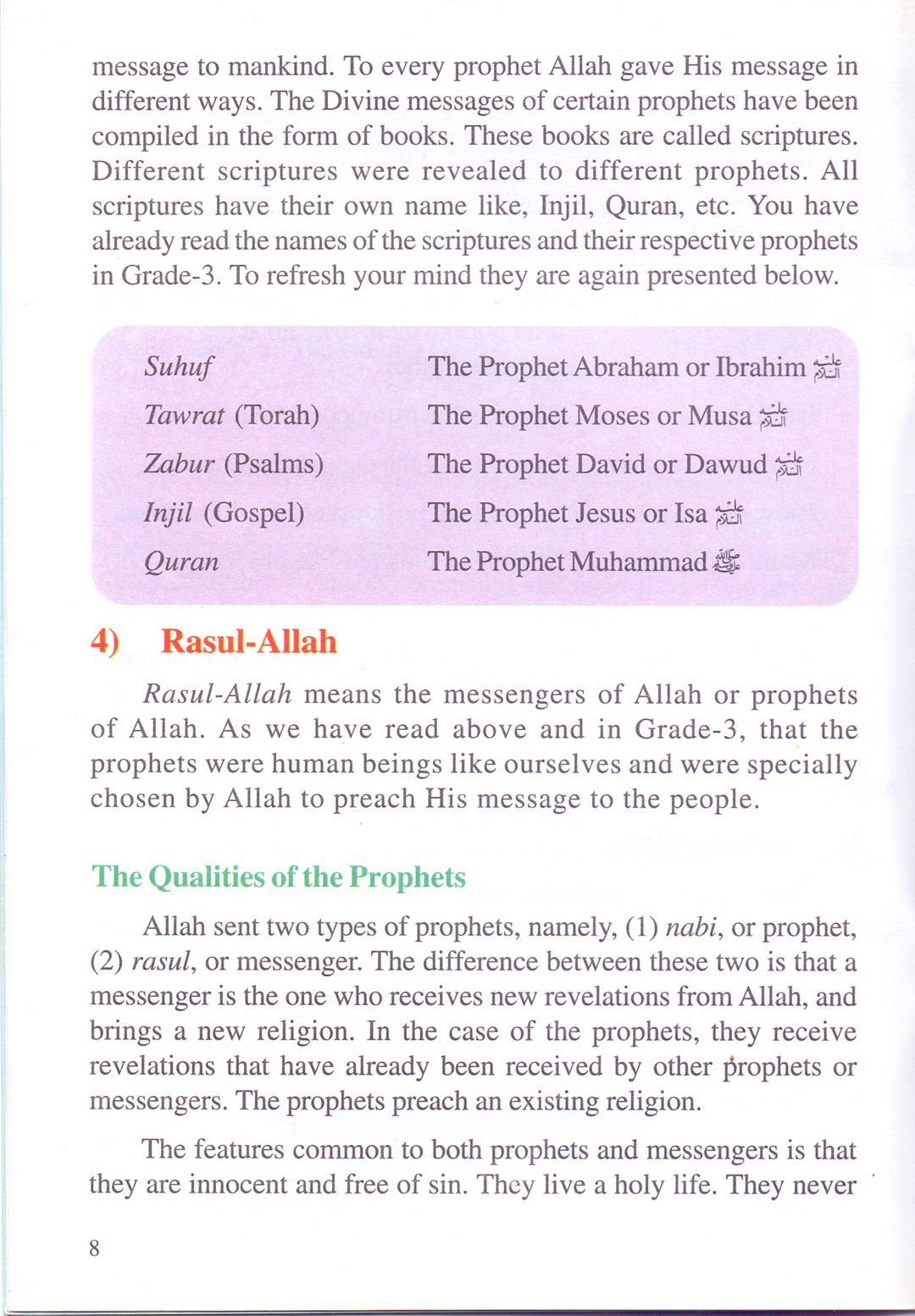 message to mankind. To every prophet Allah gave His message in different ways. The Divine messages of certain prophets have been compiled in the form of books. These books are called scriptures. Different scriptures were revealed to different prophets. All scriptures have their own name like, Injil, Quran, etc. You have already read the names of the scriptures and their respective prophets in Grade-3. To refresh your mind they are again presented below.

Suhuf The Prophet Abraham or Ibrahim عليه السلام
Tawrat (Torah) The Prophet Moses or Musa عليه السلام
Zabur (Psalms) The Prophet David or Dawud عليه السلام
Injil (Gospel) The Prophet Jesus or Isa عليه السلام
Quran The Prophet Muhammad ﷺ

4) Rasul-Allah

Rasul-Allah means the messengers of Allah or prophets of Allah. As we have read above and in Grade-3, that the prophets were human beings like ourselves and were specially chosen by Allah to preach His message to the people.

The Qualities of the Prophets

Allah sent two types of prophets, namely, (1) nabi, or prophet, (2) rasul, or messenger. The difference between these two is that a messenger is the one who receives new revelations from Allah, and brings a new religion. In the case of the prophets, they receive revelations that have already been received by other prophets or messengers. The prophets preach an existing religion.

The features common to both prophets and messengers is that they are innocent and free of sin. They live a holy life. They never

8